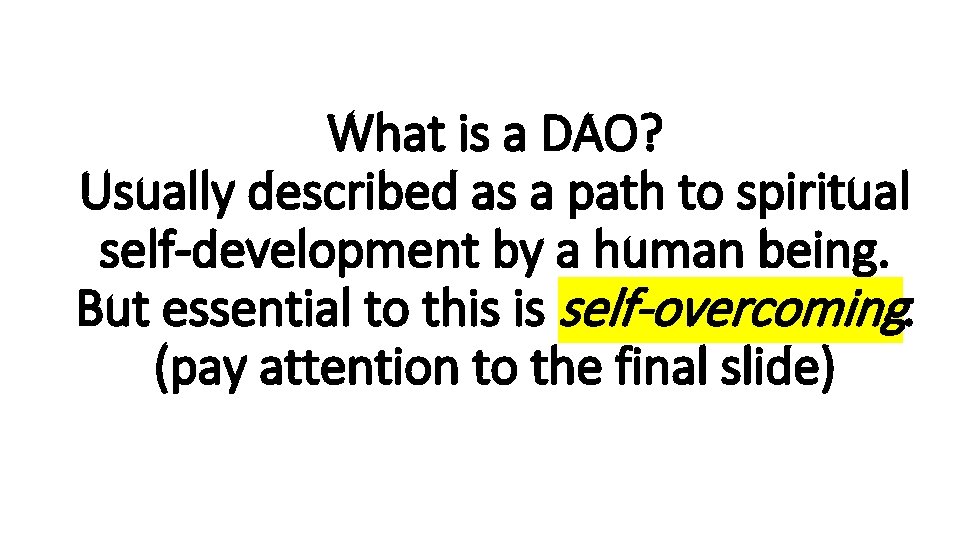 What is a DAO?
Usually described as a path to spiritual self-development by a human being. But essential to this is self-overcoming. (pay attention to the final slide)